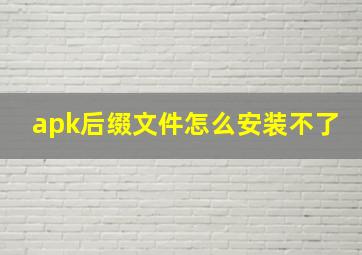 apk后缀文件怎么安装不了